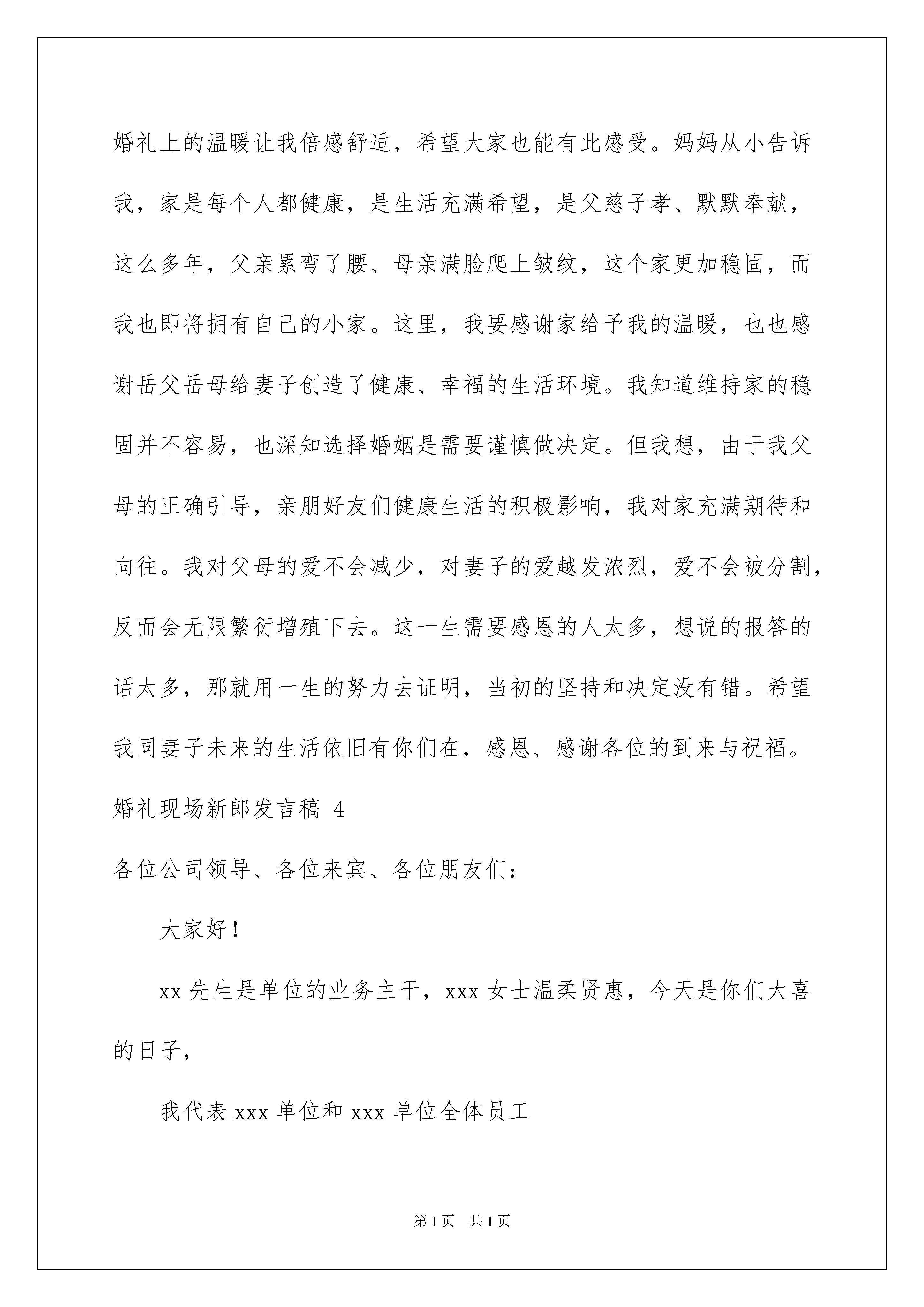 婚礼上的温暖让我倍感舒适，希望大家也能有此感受。妈妈从小告诉我，家是每个人都健康，是生活充满希望，是父慈子孝、默默奉献，这么多年，父亲累弯了腰、母亲满脸爬上皱纹，这个家更加稳固，而我也即将拥有自己的小家。这里，我要感谢家给予我的温暖，也也感谢岳父岳母给妻子创造了健康、幸福的生活环境。我知道维持家的稳固并不容易，也深知选择婚姻是需要谨慎做决定。但我想，由于我父母的正确引导，亲朋好友们健康生活的积极影响，我对家充满期待和向往。我对父母的爱不会减少，对妻子的爱越发浓烈，爱不会被分割，反而会无限繁衍增殖下去。这一生需要感恩的人太多，想说的报答的话太多，那就用一生的努力去证明，当初的坚持和决定没有错。希望我同妻子未来的生活依旧有你们在，感恩、感谢各位的到来与祝福。

婚礼现场新郎发言稿 4

各位公司领导、各位来宾、各位朋友们：

大家好！

xx 先生是单位的业务主干，xxx 女士温柔贤惠，今天是你们大喜的日子，

我代表 xxx 单位和 xxx 单位全体员工

第 1 页 共 1 页